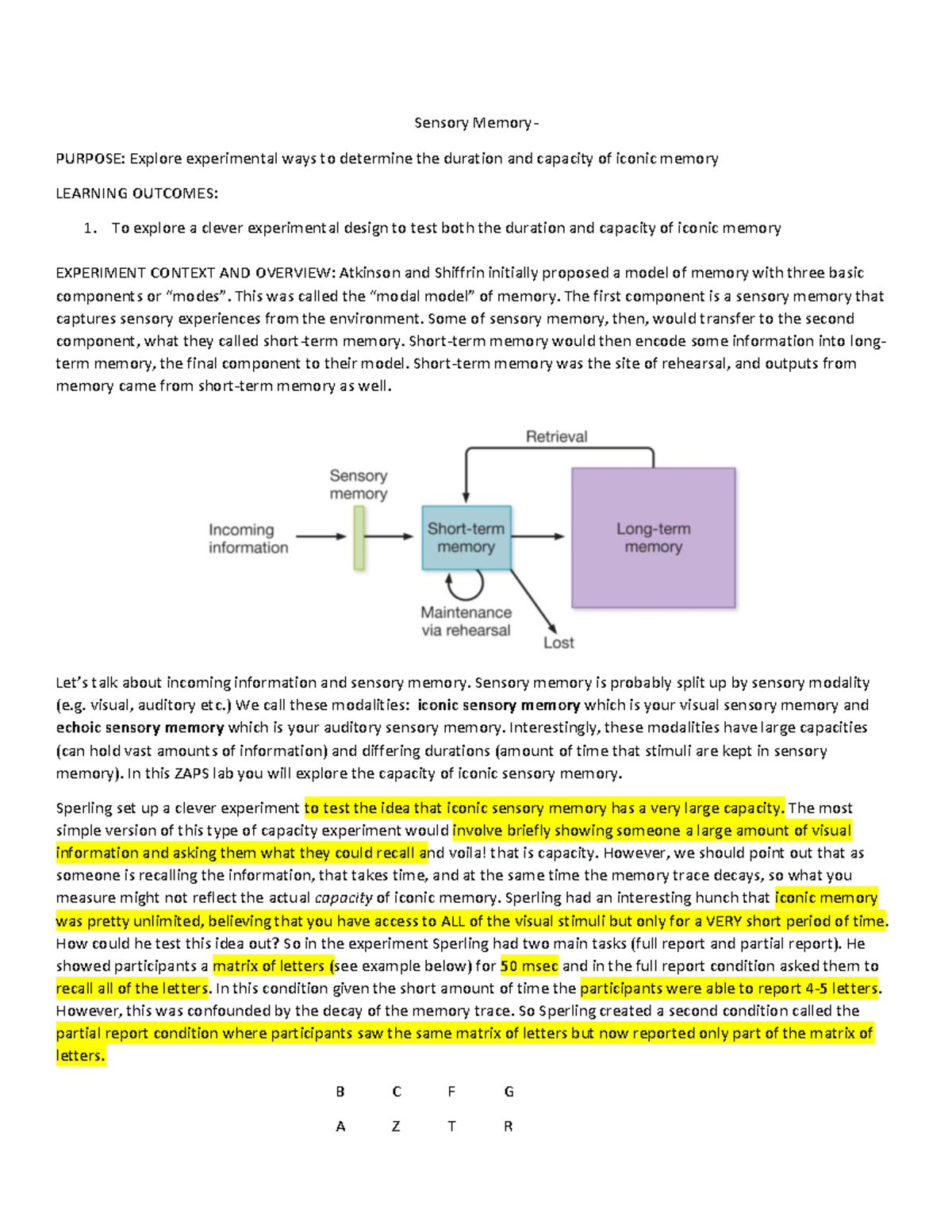 Sensory Memory -

PURPOSE: Explore experimental ways to determine the duration and capacity of iconic memory

LEARNING OUTCOMES:

1. To explore a clever experimental design to test both the duration and capacity of iconic memory

EXPERIMENT CONTEXT AND OVERVIEW: Atkinson and Shiffrin initially proposed a model of memory with three basic components or "modes". This was called the "modal model" of memory. The first component is a sensory memory that captures sensory experiences from the environment. Some of sensory memory, then, would transfer to the second component, what they called short-term memory. Short-term memory would then encode some information into long-term memory, the final component to their model. Short-term memory was the site of rehearsal, and outputs from memory came from short-term memory as well.

Retrieval
Sensory memory
Incoming information
Short-term memory
Long-term memory
Maintenance via rehearsal
Lost

Let's talk about incoming information and sensory memory. Sensory memory is probably split up by sensory modality (e.g. visual, auditory etc.) We call these modalities: iconic sensory memory which is your visual sensory memory and echoic sensory memory which is your auditory sensory memory. Interestingly, these modalities have large capacities (can hold vast amounts of information) and differing durations (amount of time that stimuli are kept in sensory memory). In this ZAPS lab you will explore the capacity of iconic sensory memory.

Sperling set up a clever experiment to test the idea that iconic sensory memory has a very large capacity. The most simple version of this type of capacity experiment would involve briefly showing someone a large amount of visual information and asking them what they could recall and voila! that is capacity. However, we should point out that as someone is recalling the information, that takes time, and at the same time the memory trace decays, so what you measure might not reflect the actual capacity of iconic memory. Sperling had an interesting hunch that iconic memory was pretty unlimited, believing that you have access to ALL of the visual stimuli but only for a VERY short period of time. How could he test this idea out? So in the experiment Sperling had two main tasks (full report and partial report). He showed participants a matrix of letters (see example below) for 50 msec and in the full report condition asked them to recall all of the letters. In this condition given the short amount of time the participants were able to report 4-5 letters. However, this was confounded by the decay of the memory trace. So Sperling created a second condition called the partial report condition where participants saw the same matrix of letters but now reported only part of the matrix of letters.

B C F G

A Z T R